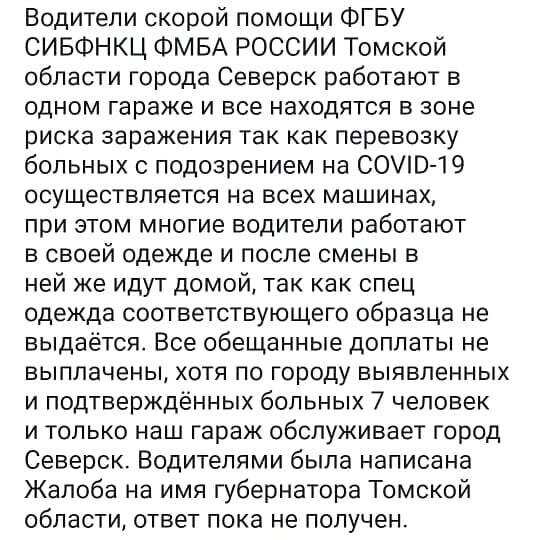 Водители скорой помощи ФГБУ СИБФНКЦ ФМБА РОССИИ Томской области города Северск работают в одном гараже и все находятся в зоне риска заражения так как перевозку больных с подозрением на COVID-19 осуществляется на всех машинах, при этом многие водители работают в своей одежде и после смены в ней же идут домой, так как спец одежда соответствующего образца не выдаётся. Все обещанные доплаты не выплачены, хотя по городу выявленных и подтверждённых больных 7 человек и только наш гараж обслуживает город Северск. Водителями была написана Жалоба на имя губернатора Томской области, ответ пока не получен.